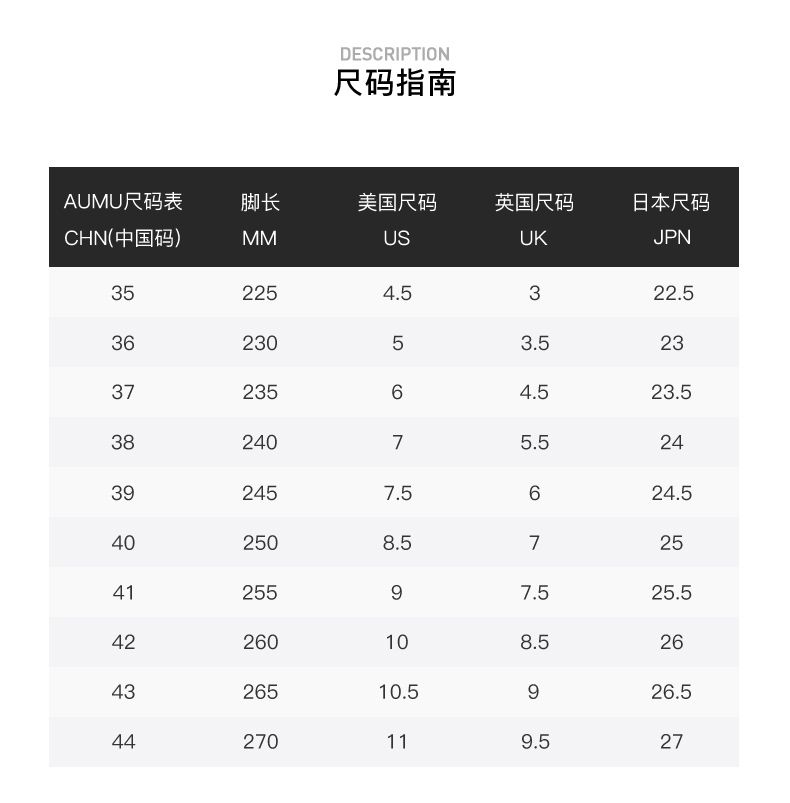 DESCRIPTION
尺码指南

| AUMU尺码表 CHN(中国码) | 脚长 MM | 美国尺码 US | 英国尺码 UK | 日本尺码 JPN |
|---|---|---|---|---|
| 35 | 225 | 4.5 | 3 | 22.5 |
| 36 | 230 | 5 | 3.5 | 23 |
| 37 | 235 | 6 | 4.5 | 23.5 |
| 38 | 240 | 7 | 5.5 | 24 |
| 39 | 245 | 7.5 | 6 | 24.5 |
| 40 | 250 | 8.5 | 7 | 25 |
| 41 | 255 | 9 | 7.5 | 25.5 |
| 42 | 260 | 10 | 8.5 | 26 |
| 43 | 265 | 10.5 | 9 | 26.5 |
| 44 | 270 | 11 | 9.5 | 27 |